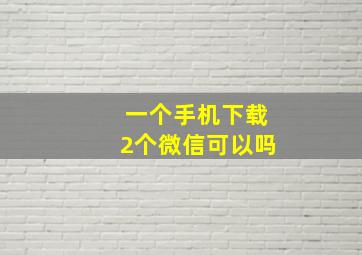 一个手机下载
2个微信可以吗